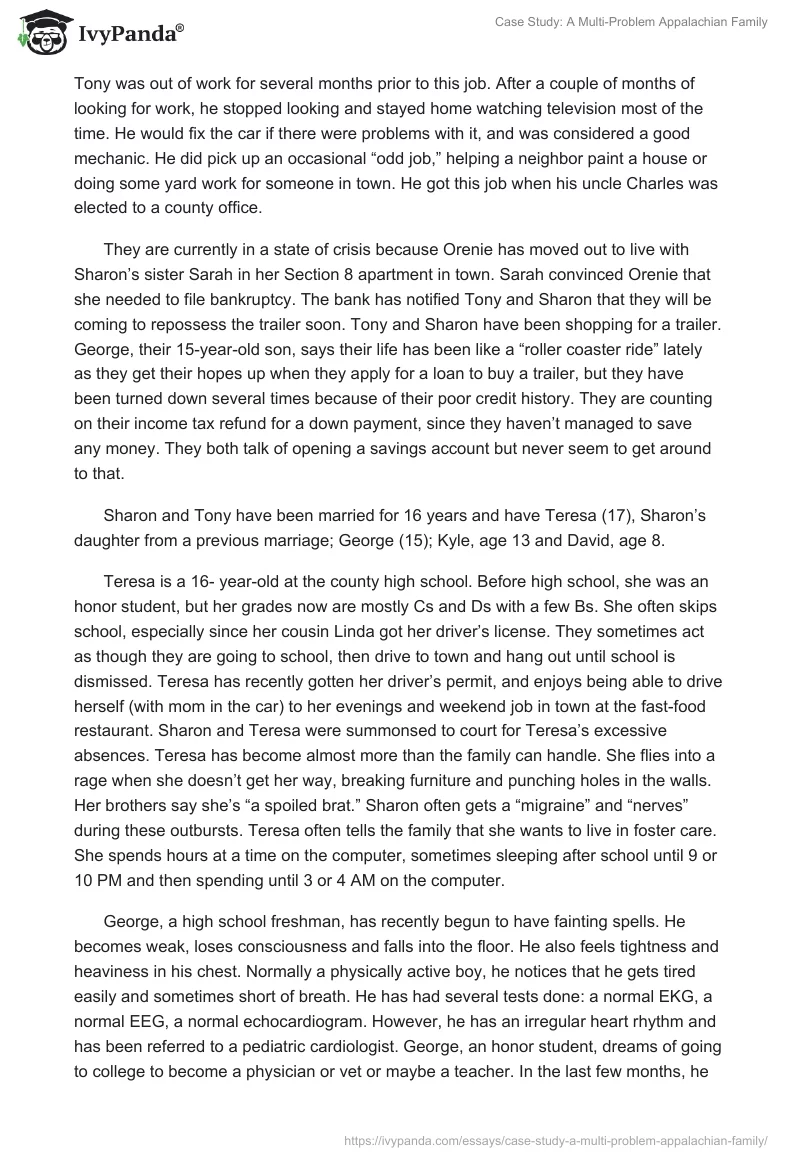 IvyPanda®

Case Study: A Multi-Problem Appalachian Family

Tony was out of work for several months prior to this job. After a couple of months of looking for work, he stopped looking and stayed home watching television most of the time. He would fix the car if there were problems with it, and was considered a good mechanic. He did pick up an occasional “odd job,” helping a neighbor paint a house or doing some yard work for someone in town. He got this job when his uncle Charles was elected to a county office.

They are currently in a state of crisis because Orenie has moved out to live with Sharon’s sister Sarah in her Section 8 apartment in town. Sarah convinced Orenie that she needed to file bankruptcy. The bank has notified Tony and Sharon that they will be coming to repossess the trailer soon. Tony and Sharon have been shopping for a trailer. George, their 15-year-old son, says their life has been like a “roller coaster ride” lately as they get their hopes up when they apply for a loan to buy a trailer, but they have been turned down several times because of their poor credit history. They are counting on their income tax refund for a down payment, since they haven’t managed to save any money. They both talk of opening a savings account but never seem to get around to that.

Sharon and Tony have been married for 16 years and have Teresa (17), Sharon’s daughter from a previous marriage; George (15); Kyle, age 13 and David, age 8.

Teresa is a 16- year-old at the county high school. Before high school, she was an honor student, but her grades now are mostly Cs and Ds with a few Bs. She often skips school, especially since her cousin Linda got her driver’s license. They sometimes act as though they are going to school, then drive to town and hang out until school is dismissed. Teresa has recently gotten her driver’s permit, and enjoys being able to drive herself (with mom in the car) to her evenings and weekend job in town at the fast-food restaurant. Sharon and Teresa were summonsed to court for Teresa’s excessive absences. Teresa has become almost more than the family can handle. She flies into a rage when she doesn’t get her way, breaking furniture and punching holes in the walls. Her brothers say she’s “a spoiled brat.” Sharon often gets a “migraine” and “nerves” during these outbursts. Teresa often tells the family that she wants to live in foster care. She spends hours at a time on the computer, sometimes sleeping after school until 9 or 10 PM and then spending until 3 or 4 AM on the computer.

George, a high school freshman, has recently begun to have fainting spells. He becomes weak, loses consciousness and falls into the floor. He also feels tightness and heaviness in his chest. Normally a physically active boy, he notices that he gets tired easily and sometimes short of breath. He has had several tests done: a normal EKG, a normal EEG, a normal echocardiogram. However, he has an irregular heart rhythm and has been referred to a pediatric cardiologist. George, an honor student, dreams of going to college to become a physician or vet or maybe a teacher. In the last few months, he

https://ivypanda.com/essays/case-study-a-multi-problem-appalachian-family/